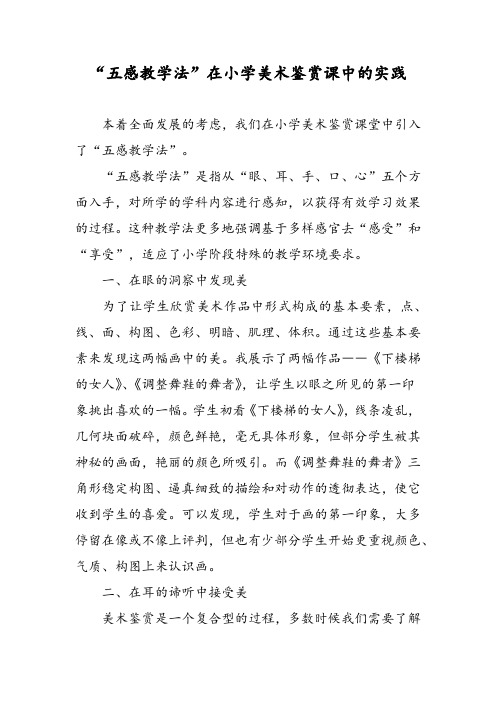 “五感教学法”在小学美术鉴赏课中的实践

本着全面发展的考虑，我们在小学美术鉴赏课堂中引入了“五感教学法”。

“五感教学法”是指从“眼、耳、手、口、心”五个方面入手，对所学的学科内容进行感知，以获得有效学习效果的过程。这种教学法更多地强调基于多样感官去“感受”和“享受”，适应了小学阶段特殊的教学环境要求。

一、在眼的洞察中发现美

为了让学生欣赏美术作品中形式构成的基本要素，点、线、面、构图、色彩、明暗、肌理、体积。通过这些基本要素来发现这两幅画中的美。我展示了两幅作品——《下楼梯的女人》、《调整舞鞋的舞者》，让学生以眼之所见的第一印象挑出喜欢的一幅。学生初看《下楼梯的女人》，线条凌乱，几何块面破碎，颜色鲜艳，毫无具体形象，但部分学生被其神秘的画面，艳丽的颜色所吸引。而《调整舞鞋的舞者》三角形稳定构图、逼真细致的描绘和对动作的透彻表达，使它收到学生的喜爱。可以发现，学生对于画的第一印象，大多停留在像或不像上评判，但也有少部分学生开始更重视颜色、气质、构图上来认识画。

二、在耳的谛听中接受美

美术鉴赏是一个复合型的过程，多数时候我们需要了解